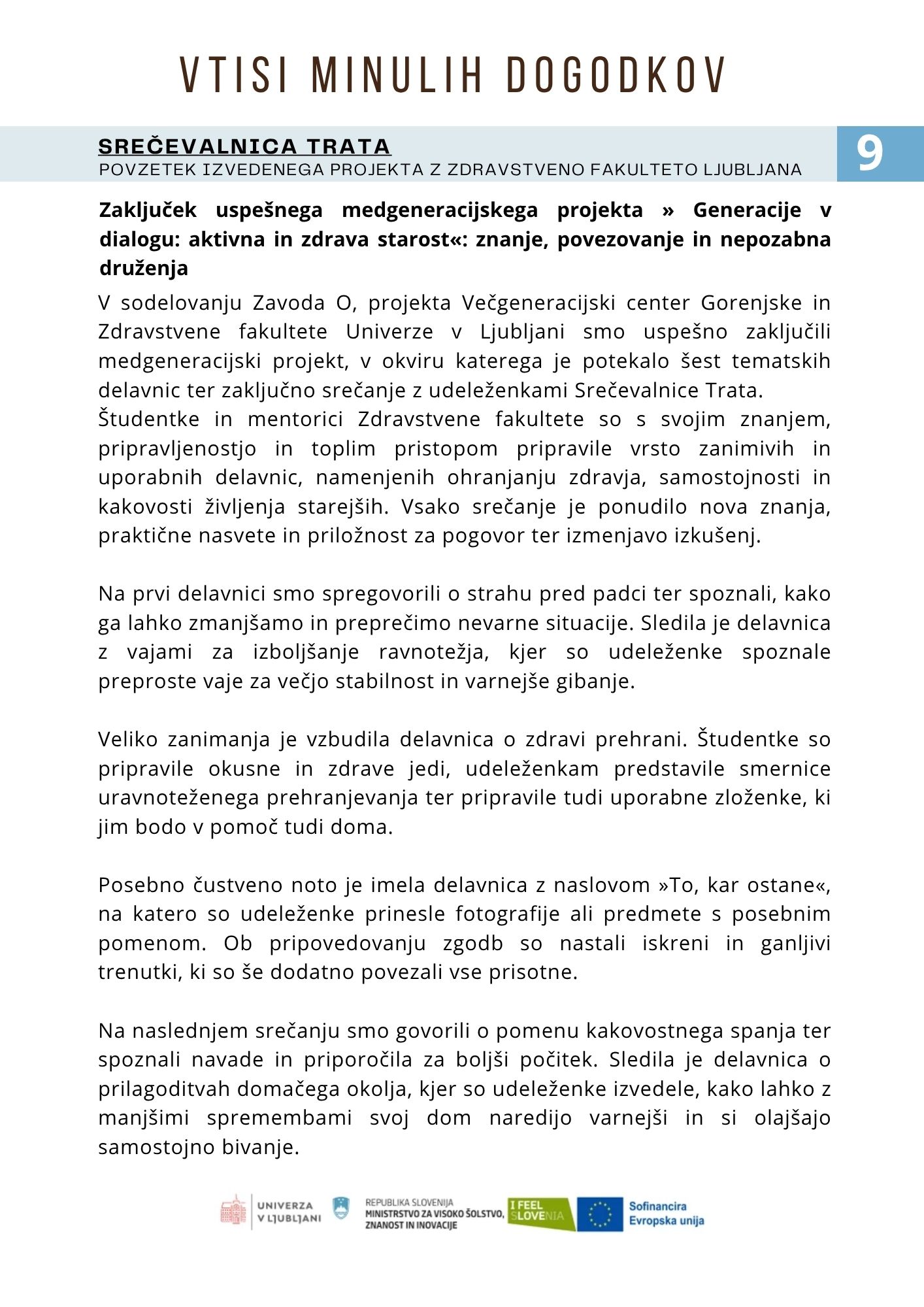 VTISI MINULIH DOGODKOV

SREČEVALNICA TRATA
POVZETEK IZVEDENEGA PROJEKTA Z ZDRAVSTVENO FAKULTETO LJUBLJANA

9

Zaključek uspešnega medgeneracijskega projekta » Generacije v dialogu: aktivna in zdrava starost«: znanje, povezovanje in nepozabna druženja

V sodelovanju Zavoda O, projekta Večgeneracijski center Gorenjske in Zdravstvene fakultete Univerze v Ljubljani smo uspešno zaključili medgeneracijski projekt, v okviru katerega je potekalo šest tematskih delavnic ter zaključno srečanje z udeleženkami Srečevalnice Trata.
Študentke in mentorici Zdravstvene fakultete so s svojim znanjem, pripravljenostjo in toplim pristopom pripravile vrsto zanimivih in uporabnih delavnic, namenjenih ohranjanju zdravja, samostojnosti in kakovosti življenja starejših. Vsako srečanje je ponudilo nova znanja, praktične nasvete in priložnost za pogovor ter izmenjavo izkušenj.

Na prvi delavnici smo spregovorili o strahu pred padci ter spoznali, kako ga lahko zmanjšamo in preprečimo nevarne situacije. Sledila je delavnica z vajami za izboljšanje ravnotežja, kjer so udeleženke spoznale preproste vaje za večjo stabilnost in varnejše gibanje.

Veliko zanimanja je vzbudila delavnica o zdravi prehrani. Študentke so pripravile okusne in zdrave jedi, udeleženkam predstavile smernice uravnoteženega prehranjevanja ter pripravile tudi uporabne zloženke, ki jim bodo v pomoč tudi doma.

Posebno čustveno noto je imela delavnica z naslovom »To, kar ostane«, na katero so udeleženke prinesle fotografije ali predmete s posebnim pomenom. Ob pripovedovanju zgodb so nastali iskreni in ganljivi trenutki, ki so še dodatno povezali vse prisotne.

Na naslednjem srečanju smo govorili o pomenu kakovostnega spanja ter spoznali navade in priporočila za boljši počitek. Sledila je delavnica o prilagoditvah domačega okolja, kjer so udeleženke izvedele, kako lahko z manjšimi spremembami svoj dom naredijo varnejši in si olajšajo samostojno bivanje.

UNIVERZA V LJUBLJANI
REPUBLIKA SLOVENIJA MINISTRSTVO ZA VISOKO ŠOLSTVO, ZNANOST IN INOVACIJE
I FEEL SLOVENIA
Sofinancira Evropska unija